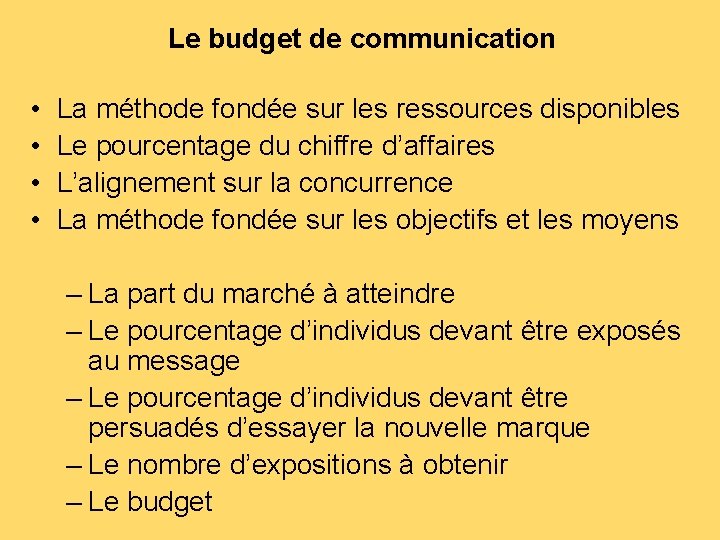 Le budget de communication

• La méthode fondée sur les ressources disponibles
• Le pourcentage du chiffre d’affaires
• L’alignement sur la concurrence
• La méthode fondée sur les objectifs et les moyens

– La part du marché à atteindre
– Le pourcentage d’individus devant être exposés au message
– Le pourcentage d’individus devant être persuadés d’essayer la nouvelle marque
– Le nombre d’expositions à obtenir
– Le budget